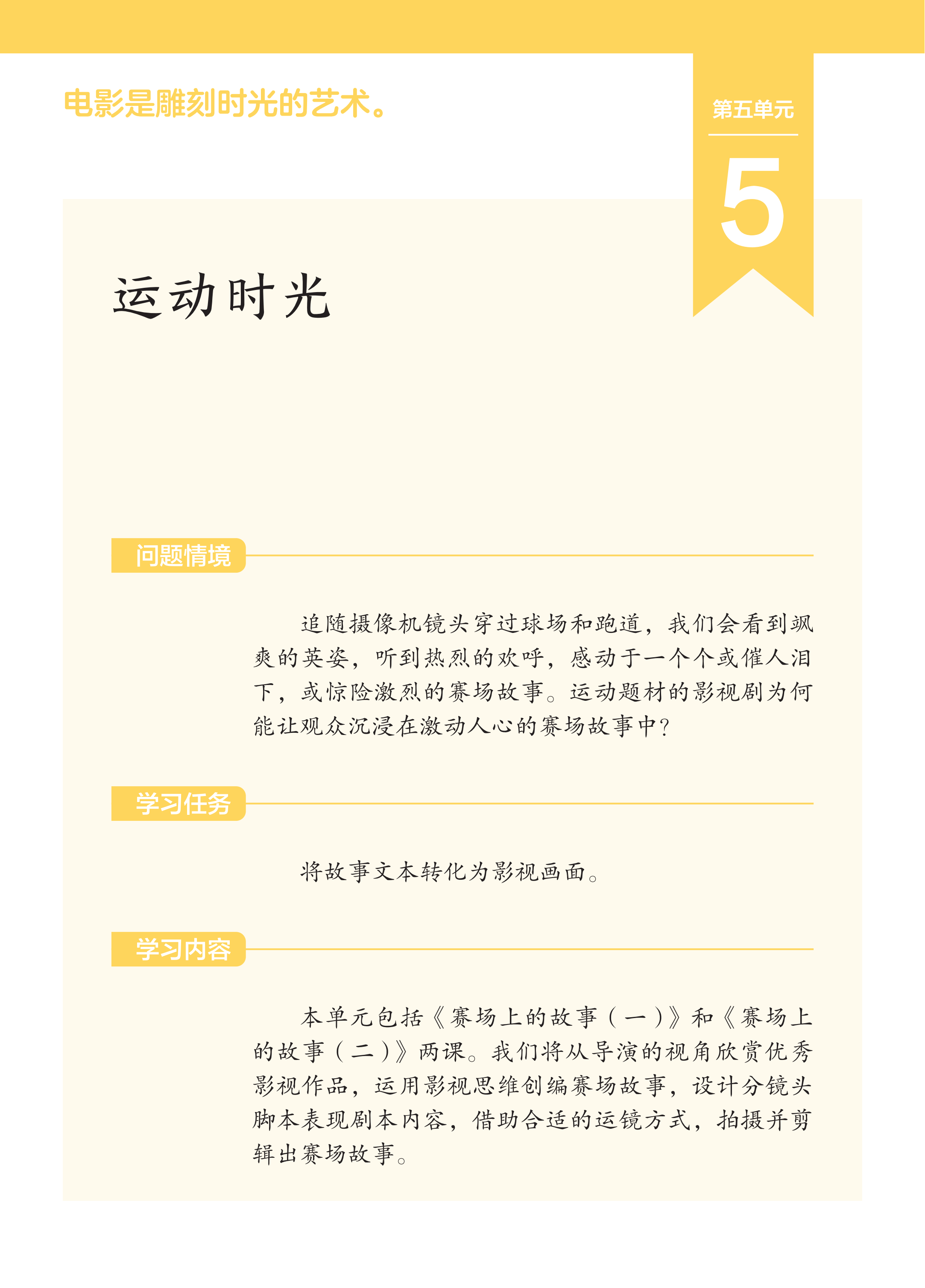 电影是雕刻时光的艺术。

第五单元

5

运动时光

问题情境

追随摄像机镜头穿过球场和跑道，我们会看到飒爽的英姿，听到热烈的欢呼，感动于一个个或催人泪下，或惊险激烈的赛场故事。运动题材的影视剧为何能让观众沉浸在激动人心的赛场故事中？

学习任务

将故事文本转化为影视画面。

学习内容

本单元包括《赛场上的故事（一）》和《赛场上的故事（二）》两课。我们将从导演的视角欣赏优秀影视作品，运用影视思维创编赛场故事，设计分镜头脚本表现剧本内容，借助合适的运镜方式，拍摄并剪辑出赛场故事。